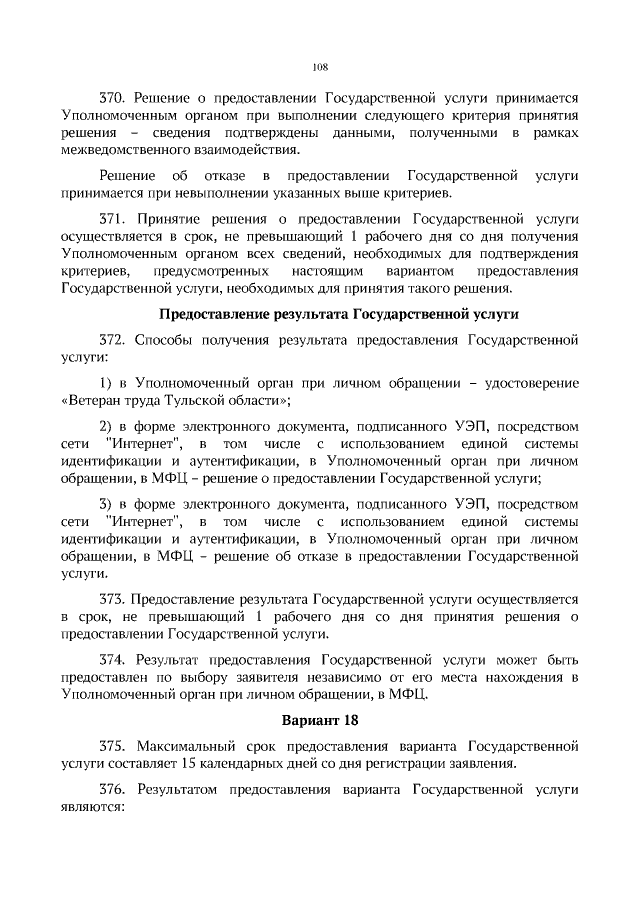 108

370. Решение о предоставлении Государственной услуги принимается Уполномоченным органом при выполнении следующего критерия принятия решения – сведения подтверждены данными, полученными в рамках межведомственного взаимодействия.

Решение об отказе в предоставлении Государственной услуги принимается при невыполнении указанных выше критериев.

371. Принятие решения о предоставлении Государственной услуги осуществляется в срок, не превышающий 1 рабочего дня со дня получения Уполномоченным органом всех сведений, необходимых для подтверждения критериев, предусмотренных настоящим вариантом предоставления Государственной услуги, необходимых для принятия такого решения.

Предоставление результата Государственной услуги

372. Способы получения результата предоставления Государственной услуги:

1) в Уполномоченный орган при личном обращении – удостоверение «Ветеран труда Тульской области»;

2) в форме электронного документа, подписанного УЭП, посредством сети "Интернет", в том числе с использованием единой системы идентификации и аутентификации, в Уполномоченный орган при личном обращении, в МФЦ – решение о предоставлении Государственной услуги;

3) в форме электронного документа, подписанного УЭП, посредством сети "Интернет", в том числе с использованием единой системы идентификации и аутентификации, в Уполномоченный орган при личном обращении, в МФЦ – решение об отказе в предоставлении Государственной услуги.

373. Предоставление результата Государственной услуги осуществляется в срок, не превышающий 1 рабочего дня со дня принятия решения о предоставлении Государственной услуги.

374. Результат предоставления Государственной услуги может быть предоставлен по выбору заявителя независимо от его места нахождения в Уполномоченный орган при личном обращении, в МФЦ.

Вариант 18

375. Максимальный срок предоставления варианта Государственной услуги составляет 15 календарных дней со дня регистрации заявления.

376. Результатом предоставления варианта Государственной услуги являются: